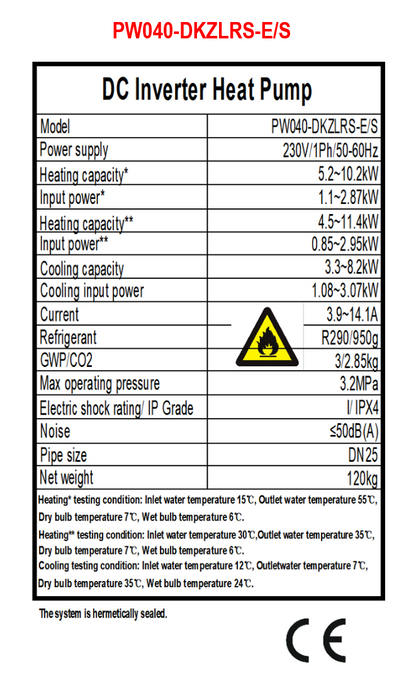 PW040-DKZLRS-E/S

DC Inverter Heat Pump

| Model | PW040-DKZLRS-E/S |
|---|---|
| Power supply | 230V/1Ph/50-60Hz |
| Heating capacity* | 5.2~10.2kW |
| Input power* | 1.1~2.87kW |
| Heating capacity** | 4.5~11.4kW |
| Input power** | 0.85~2.95kW |
| Cooling capacity | 3.3~8.2kW |
| Cooling input power | 1.08~3.07kW |
| Current | 3.9~14.1A |
| Refrigerant | R290/950g |
| GWP/CO2 | 3/2.85kg |
| Max operating pressure | 3.2MPa |
| Electric shock rating/ IP Grade | I/ IPX4 |
| Noise | ≤50dB(A) |
| Pipe size | DN25 |
| Net weight | 120kg |

Heating* testing condition: Inlet water temperature 15℃, Outlet water temperature 55℃, Dry bulb temperature 7℃, Wet bulb temperature 6℃.

Heating** testing condition: Inlet water temperature 30℃,Outlet water temperature 35℃, Dry bulb temperature 7℃, Wet bulb temperature 6℃.

Cooling testing condition: Inlet water temperature 12℃, Outletwater temperature 7℃, Dry bulb temperature 35℃, Wet bulb temperature 24℃.

The system is hermetically sealed.

CE